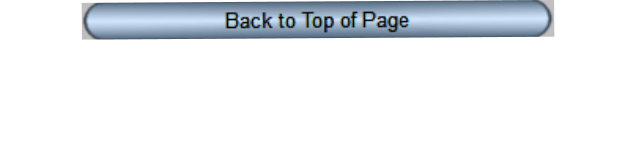 Back to Top of Page